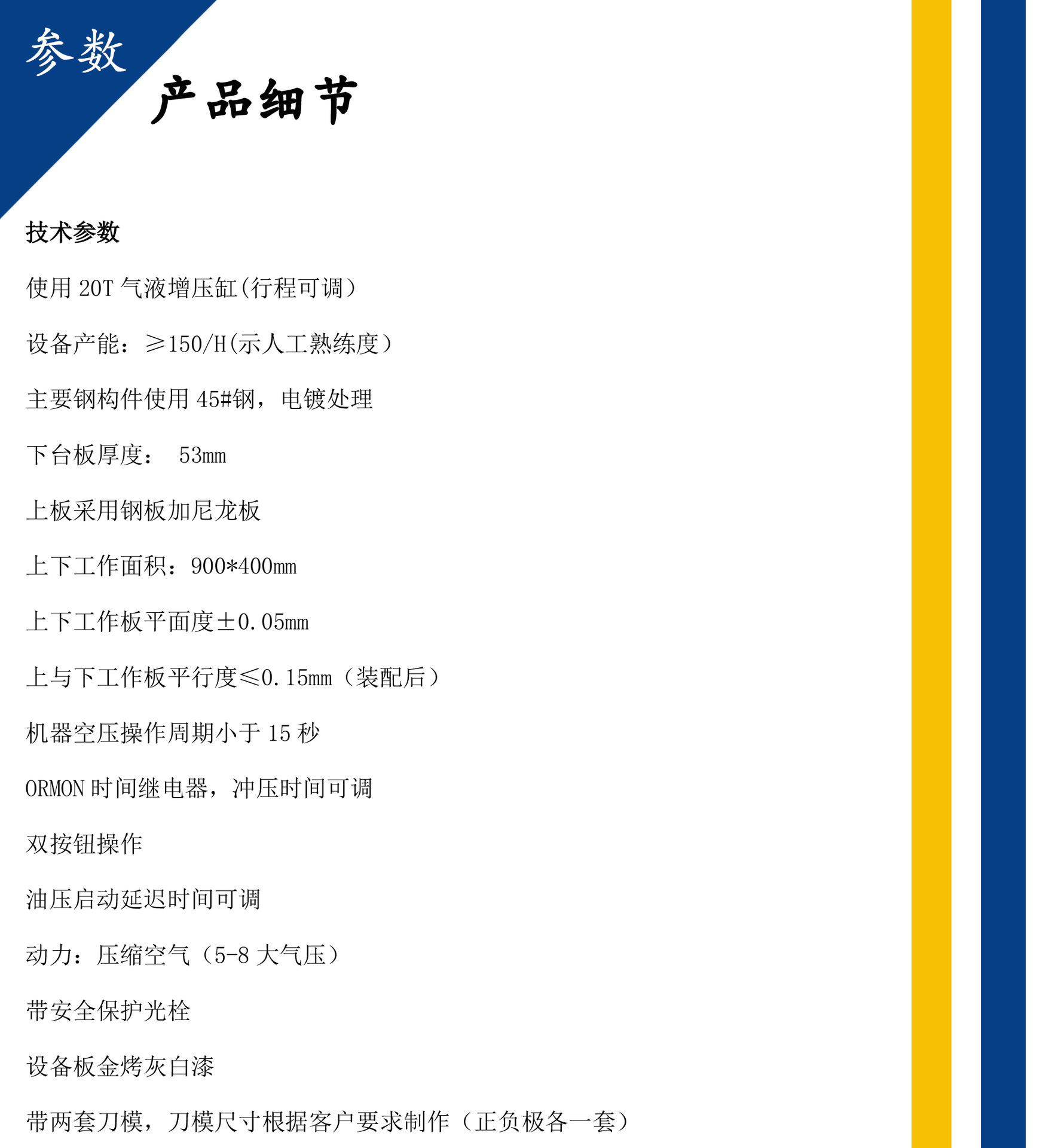 参数

产品细节

技术参数

使用 20T 气液增压缸(行程可调）

设备产能：≥150/H(示人工熟练度）

主要钢构件使用 45#钢，电镀处理

下台板厚度： 53mm

上板采用钢板加尼龙板

上下工作面积：900*400mm

上下工作板平面度±0.05mm

上与下工作板平行度≤0.15mm（装配后）

机器空压操作周期小于 15 秒

ORMON 时间继电器，冲压时间可调

双按钮操作

油压启动延迟时间可调

动力：压缩空气（5-8 大气压）

带安全保护光栓

设备板金烤灰白漆

带两套刀模，刀模尺寸根据客户要求制作（正负极各一套）